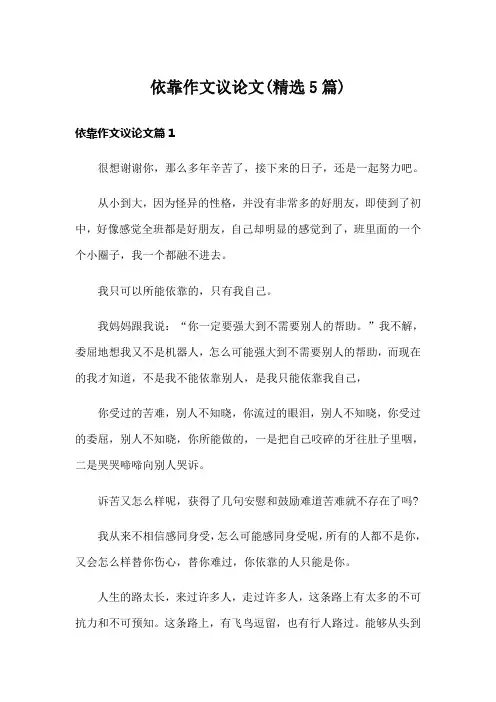 依靠作文议论文(精选5篇)

依靠作文议论文篇1

很想谢谢你，那么多年辛苦了，接下来的日子，还是一起努力吧。

从小到大，因为怪异的性格，并没有非常多的好朋友，即使到了初中，好像感觉全班都是好朋友，自己却明显的感觉到了，班里面的一个个小圈子，我一个都融不进去。

我只可以所能依靠的，只有我自己。

我妈妈跟我说：“你一定要强大到不需要别人的帮助。”我不解，委屈地想我又不是机器人，怎么可能强大到不需要别人的帮助，而现在的我才知道，不是我不能依靠别人，是我只能依靠我自己，

你受过的苦难，别人不知晓，你流过的眼泪，别人不知晓，你受过的委屈，别人不知晓，你所能做的，一是把自己咬碎的牙往肚子里咽，二是哭哭啼啼向别人哭诉。

诉苦又怎么样呢，获得了几句安慰和鼓励难道苦难就不存在了吗?

我从来不相信感同身受，怎么可能感同身受呢，所有的人都不是你，又会怎么样替你伤心，替你难过，你依靠的人只能是你。

人生的路太长，来过许多人，走过许多人，这条路上有太多的不可抗力和不可预知。这条路上，有飞鸟逗留，也有行人路过。能够从头到